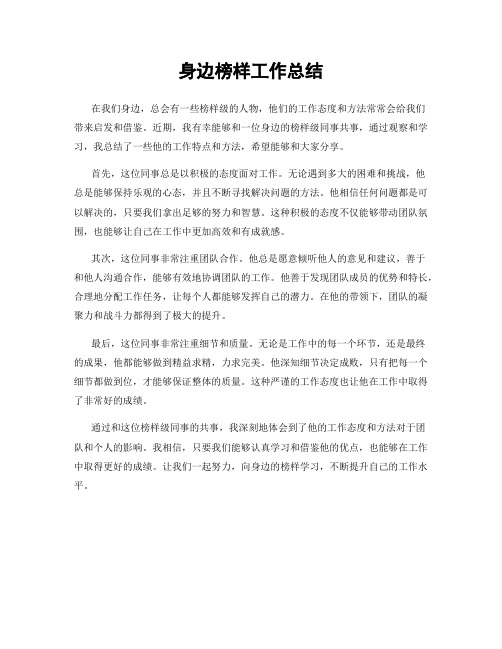 身边榜样工作总结

在我们身边，总会有一些榜样级的人物，他们的工作态度和方法常常会给我们带来启发和借鉴。近期，我有幸能够和一位身边的榜样级同事共事，通过观察和学习，我总结了一些他的工作特点和方法，希望能够和大家分享。

首先，这位同事总是以积极的态度面对工作。无论遇到多大的困难和挑战，他总是能够保持乐观的心态，并且不断寻找解决问题的方法。他相信任何问题都是可以解决的，只要我们拿出足够的努力和智慧。这种积极的态度不仅能够带动团队氛围，也能够让自己在工作中更加高效和有成就感。

其次，这位同事非常注重团队合作。他总是愿意倾听他人的意见和建议，善于和他人沟通合作，能够有效地协调团队的工作。他善于发现团队成员的优势和特长，合理地分配工作任务，让每个人都能够发挥自己的潜力。在他的带领下，团队的凝聚力和战斗力都得到了极大的提升。

最后，这位同事非常注重细节和质量。无论是工作中的每一个环节，还是最终的成果，他都能够做到精益求精，力求完美。他深知细节决定成败，只有把每一个细节都做到位，才能够保证整体的质量。这种严谨的工作态度也让他在工作中取得了非常好的成绩。

通过和这位榜样级同事的共事，我深刻地体会到了他的工作态度和方法对于团队和个人的影响。我相信，只要我们能够认真学习和借鉴他的优点，也能够在工作中取得更好的成绩。让我们一起努力，向身边的榜样学习，不断提升自己的工作水平。